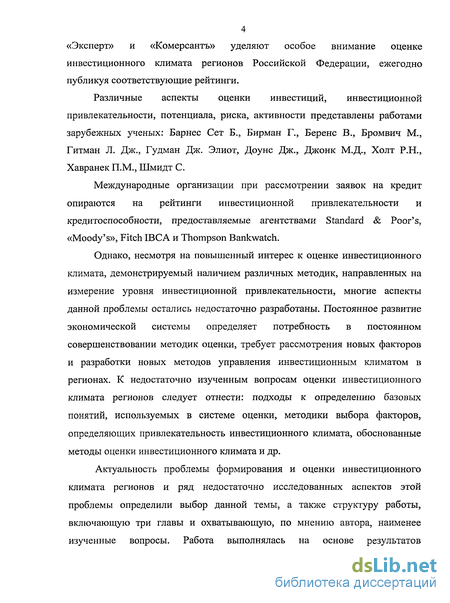 4

«Эксперт» и «Комерсантъ» уделяют особое внимание оценке инвестиционного климата регионов Российской Федерации, ежегодно публикуя соответствующие рейтинги.

Различные аспекты оценки инвестиций, инвестиционной привлекательности, потенциала, риска, активности представлены работами зарубежных ученых: Барнес Сет Б., Бирман Г., Беренс В., Бромвич М., Гитман Л. Дж., Гудман Дж. Элиот, Доунс Дж., Джонк М.Д., Холт Р.Н., Хавранек П.М., Шмидт С.

Международные организации при рассмотрении заявок на кредит опираются на рейтинги инвестиционной привлекательности и кредитоспособности, предоставляемые агентствами Standard & Poor's, «Moody's», Fitch IBCA и Thompson Bankwatch.

Однако, несмотря на повышенный интерес к оценке инвестиционного климата, демонстрируемый наличием различных методик, направленных на измерение уровня инвестиционной привлекательности, многие аспекты данной проблемы остались недостаточно разработаны. Постоянное развитие экономической системы определяет потребность в постоянном совершенствовании методик оценки, требует рассмотрения новых факторов и разработки новых методов управления инвестиционным климатом в регионах. К недостаточно изученным вопросам оценки инвестиционного климата регионов следует отнести: подходы к определению базовых понятий, используемых в системе оценки, методики выбора факторов, определяющих привлекательность инвестиционного климата, обоснованные методы оценки инвестиционного климата и др.

Актуальность проблемы формирования и оценки инвестиционного климата регионов и ряд недостаточно исследованных аспектов этой проблемы определили выбор данной темы, а также структуру работы, включающую три главы и охватывающую, по мнению автора, наименее изученные вопросы. Работа выполнялась на основе результатов

dsLib.net
библиотека диссертаций